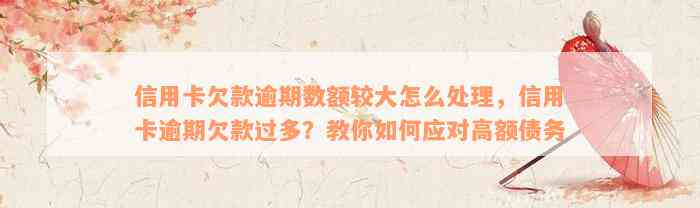 信用卡欠款逾期数额较大怎么处理，信用卡逾期欠款过多？教你如何应对高额债务